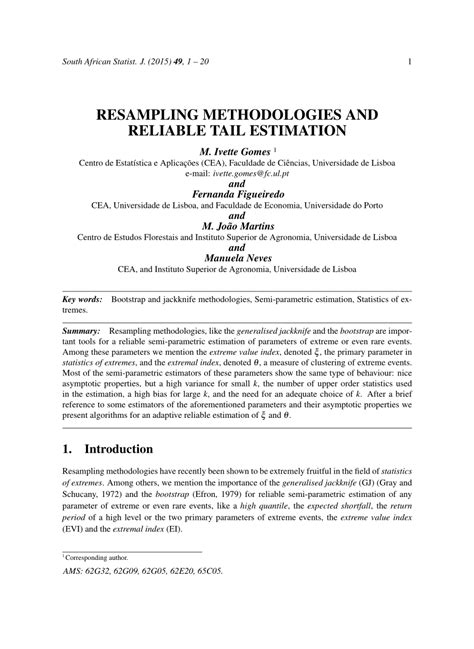 South African Statist. J. (2015) 49, 1 – 20 1

RESAMPLING METHODOLOGIES AND RELIABLE TAIL ESTIMATION

M. Ivette Gomes $^1$
Centro de Estatística e Aplicações (CEA), Faculdade de Ciências, Universidade de Lisboa
e-mail: ivette.gomes@fc.ul.pt
and
Fernanda Figueiredo
CEA, Universidade de Lisboa, and Faculdade de Economia, Universidade do Porto
and
M. João Martins
Centro de Estudos Florestais and Instituto Superior de Agronomia, Universidade de Lisboa
and
Manuela Neves
CEA, and Instituto Superior de Agronomia, Universidade de Lisboa

Key words: Bootstrap and jackknife methodologies, Semi-parametric estimation, Statistics of extremes.

Summary: Resampling methodologies, like the generalised jackknife and the bootstrap are important tools for a reliable semi-parametric estimation of parameters of extreme or even rare events. Among these parameters we mention the extreme value index, denoted $\xi$, the primary parameter in statistics of extremes, and the extremal index, denoted $\theta$, a measure of clustering of extreme events. Most of the semi-parametric estimators of these parameters show the same type of behaviour: nice asymptotic properties, but a high variance for small $k$, the number of upper order statistics used in the estimation, a high bias for large $k$, and the need for an adequate choice of $k$. After a brief reference to some estimators of the aforementioned parameters and their asymptotic properties we present algorithms for an adaptive reliable estimation of $\xi$ and $\theta$.

1. Introduction

Resampling methodologies have recently been shown to be extremely fruitful in the field of statistics of extremes. Among others, we mention the importance of the generalised jackknife (GJ) (Gray and Schucany, 1972) and the bootstrap (Efron, 1979) for reliable semi-parametric estimation of any parameter of extreme or even rare events, like a high quantile, the expected shortfall, the return period of a high level or the two primary parameters of extreme events, the extreme value index (EVI) and the extremal index (EI).

$^1$Corresponding author.
AMS: 62G32, 62G09, 62G05, 62E20, 65C05.